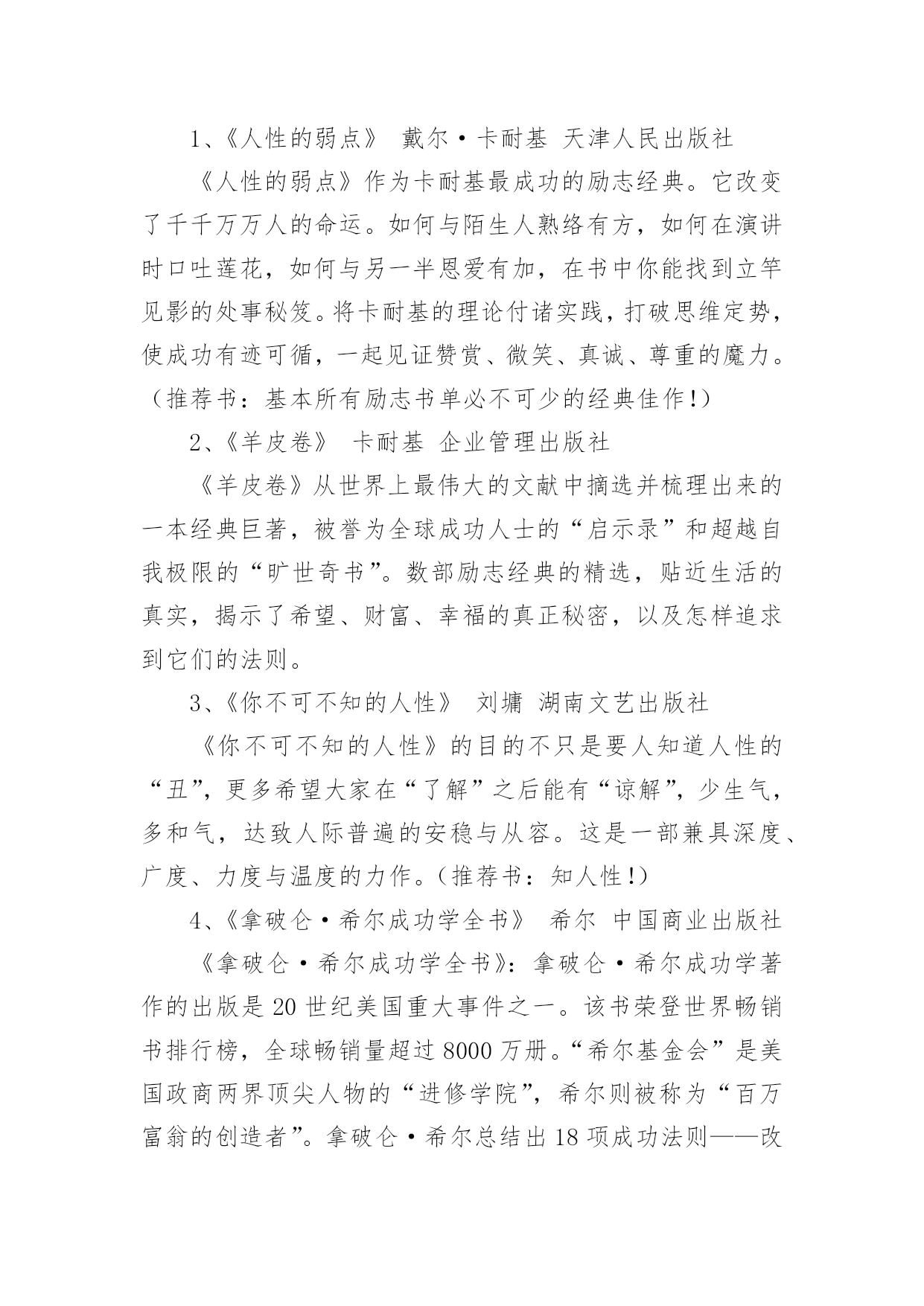 1、《人性的弱点》 戴尔·卡耐基 天津人民出版社

《人性的弱点》作为卡耐基最成功的励志经典。它改变了千千万万人的命运。如何与陌生人熟络有方，如何在演讲时口吐莲花，如何与另一半恩爱有加，在书中你能找到立竿见影的处事秘笈。将卡耐基的理论付诸实践，打破思维定势，使成功有迹可循，一起见证赞赏、微笑、真诚、尊重的魔力。（推荐书：基本所有励志书单必不可少的经典佳作!）

2、《羊皮卷》 卡耐基 企业管理出版社

《羊皮卷》从世界上最伟大的文献中摘选并梳理出来的一本经典巨著，被誉为全球成功人士的“启示录”和超越自我极限的“旷世奇书”。数部励志经典的精选，贴近生活的真实，揭示了希望、财富、幸福的真正秘密，以及怎样追求到它们的法则。

3、《你不可不知的人性》 刘墉 湖南文艺出版社

《你不可不知的人性》的目的不只是要人知道人性的“丑”，更多希望大家在“了解”之后能有“谅解”，少生气，多和气，达致人际普遍的安稳与从容。这是一部兼具深度、广度、力度与温度的力作。（推荐书：知人性!）

4、《拿破仑·希尔成功学全书》 希尔 中国商业出版社

《拿破仑·希尔成功学全书》：拿破仑·希尔成功学著作的出版是20世纪美国重大事件之一。该书荣登世界畅销书排行榜，全球畅销量超过8000万册。“希尔基金会”是美国政商两界顶尖人物的“进修学院”，希尔则被称为“百万富翁的创造者”。拿破仑·希尔总结出18项成功法则——改